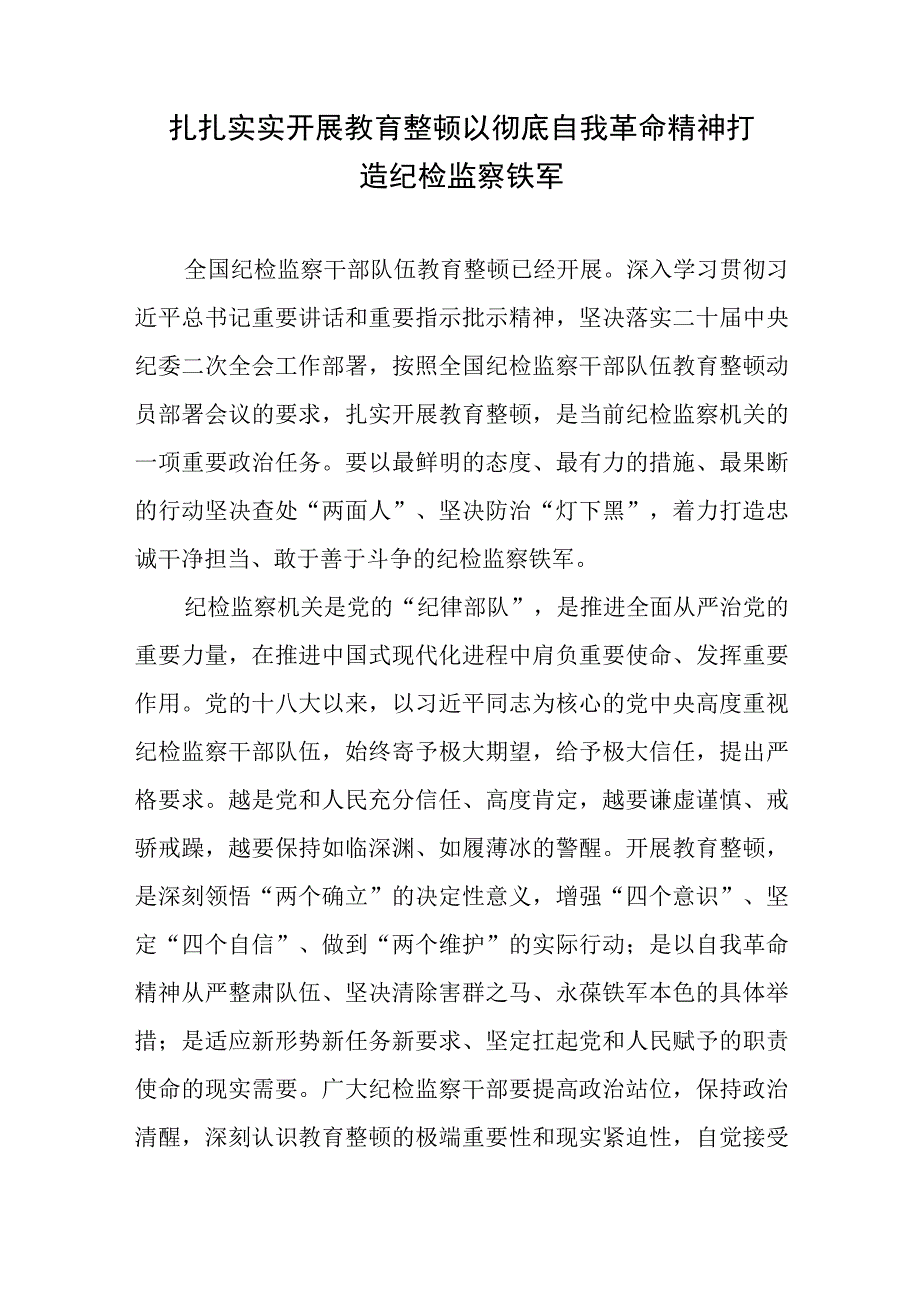 扎扎实实开展教育整顿以彻底自我革命精神打造纪检监察铁军

全国纪检监察干部队伍教育整顿已经开展。深入学习贯彻习近平总书记重要讲话和重要指示批示精神，坚决落实二十届中央纪委二次全会工作部署，按照全国纪检监察干部队伍教育整顿动员部署会议的要求，扎实开展教育整顿，是当前纪检监察机关的一项重要政治任务。要以最鲜明的态度、最有力的措施、最果断的行动坚决查处“两面人”、坚决防治“灯下黑”，着力打造忠诚干净担当、敢于善于斗争的纪检监察铁军。

纪检监察机关是党的“纪律部队”，是推进全面从严治党的重要力量，在推进中国式现代化进程中肩负重要使命、发挥重要作用。党的十八大以来，以习近平同志为核心的党中央高度重视纪检监察干部队伍，始终寄予极大期望，给予极大信任，提出严格要求。越是党和人民充分信任、高度肯定，越要谦虚谨慎、戒骄戒躁，越要保持如临深渊、如履薄冰的警醒。开展教育整顿，是深刻领悟“两个确立”的决定性意义，增强“四个意识”、坚定“四个自信”、做到“两个维护”的实际行动；是以自我革命精神从严整肃队伍、坚决清除害群之马、永葆铁军本色的具体举措；是适应新形势新任务新要求、坚定扛起党和人民赋予的职责使命的现实需要。广大纪检监察干部要提高政治站位，保持政治清醒，深刻认识教育整顿的极端重要性和现实紧迫性，自觉接受